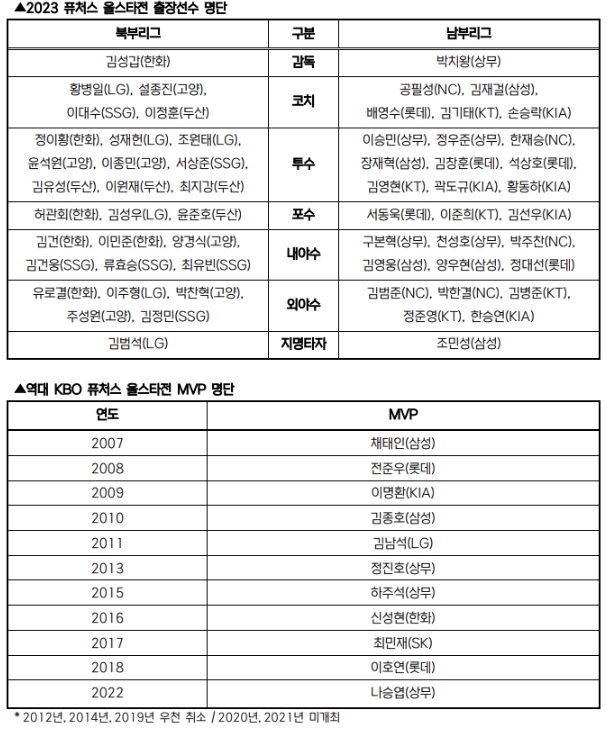 ▲2023 퓨처스 올스타전 출장선수 명단

| 북부리그 | 구분 | 남부리그 |
|---|---|---|
| 김성갑(한화) | 감독 | 박치왕(상무) |
| 황병일(LG), 설종진(고양), 이대수(SSG), 이정훈(두산) | 코치 | 공필성(NC), 김재걸(삼성), 배영수(롯데), 김기태(KT), 손승락(KIA) |
| 정이황(한화), 성재헌(LG), 조원태(LG), 윤석원(고양), 이종민(고양), 서상준(SSG), 김유성(두산), 이원재(두산), 최지강(두산) | 투수 | 이승민(상무), 정우준(상무), 한재승(NC), 장재혁(삼성), 김창훈(롯데), 석상호(롯데), 김영현(KT), 곽도규(KIA), 황동하(KIA) |
| 허관회(한화), 김성우(LG), 윤준호(두산) | 포수 | 서동욱(롯데), 이준희(KT), 김선우(KIA) |
| 김건(한화), 이민준(한화), 양경식(고양), 김건웅(SSG), 류효승(SSG), 최유빈(SSG) | 내야수 | 구본혁(상무), 천성호(상무), 박주찬(NC), 김영웅(삼성), 양우현(삼성), 정대선(롯데) |
| 유로결(한화), 이주형(LG), 박찬혁(고양), 주성원(고양), 김정민(SSG) | 외야수 | 김범준(NC), 박한결(NC), 김병준(KT), 정준영(KT), 한승연(KIA) |
| 김범석(LG) | 지명타자 | 조민성(삼성) |

▲역대 KBO 퓨처스 올스타전 MVP 명단

| 연도 | MVP |
|---|---|
| 2007 | 채태인(삼성) |
| 2008 | 전준우(롯데) |
| 2009 | 이명환(KIA) |
| 2010 | 김종호(삼성) |
| 2011 | 김남석(LG) |
| 2013 | 정진호(상무) |
| 2015 | 하주석(상무) |
| 2016 | 신성현(한화) |
| 2017 | 최민재(SK) |
| 2018 | 이호연(롯데) |
| 2022 | 나승엽(상무) |

* 2012년, 2014년, 2019년 우천 취소 / 2020년, 2021년 미개최